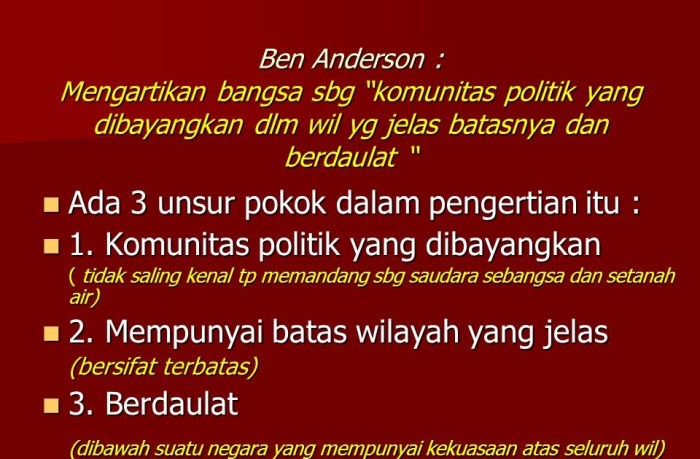 Ben Anderson :
Mengartikan bangsa sbg "komunitas politik yang dibayangkan dlm wil yg jelas batasnya dan berdaulat "

Ada 3 unsur pokok dalam pengertian itu :

1. Komunitas politik yang dibayangkan
( tidak saling kenal tp memandang sbg saudara sebangsa dan setanah air)

2. Mempunyai batas wilayah yang jelas
(bersifat terbatas)

3. Berdaulat
(dibawah suatu negara yang mempunyai kekuasaan atas seluruh wil)